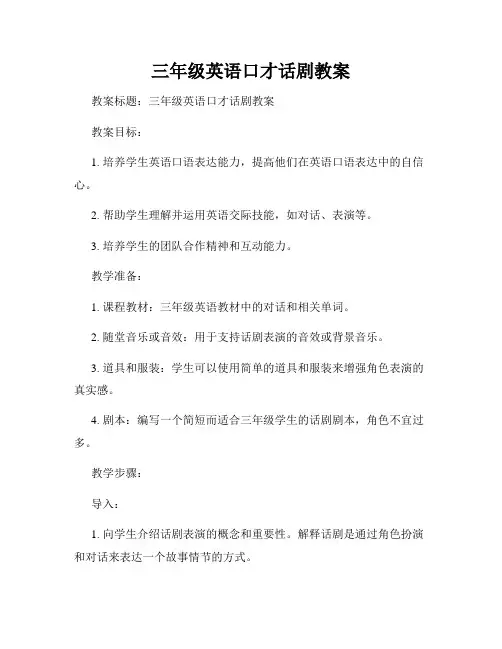 三年级英语口才话剧教案

教案标题：三年级英语口才话剧教案

教案目标：

1. 培养学生英语口语表达能力，提高他们在英语口语表达中的自信心。

2. 帮助学生理解并运用英语交际技能，如对话、表演等。

3. 培养学生的团队合作精神和互动能力。

教学准备：

1. 课程教材：三年级英语教材中的对话和相关单词。

2. 随堂音乐或音效：用于支持话剧表演的音效或背景音乐。

3. 道具和服装：学生可以使用简单的道具和服装来增强角色表演的真实感。

4. 剧本：编写一个简短而适合三年级学生的话剧剧本，角色不宜过多。

教学步骤：

导入：

1. 向学生介绍话剧表演的概念和重要性。解释话剧是通过角色扮演和对话来表达一个故事情节的方式。